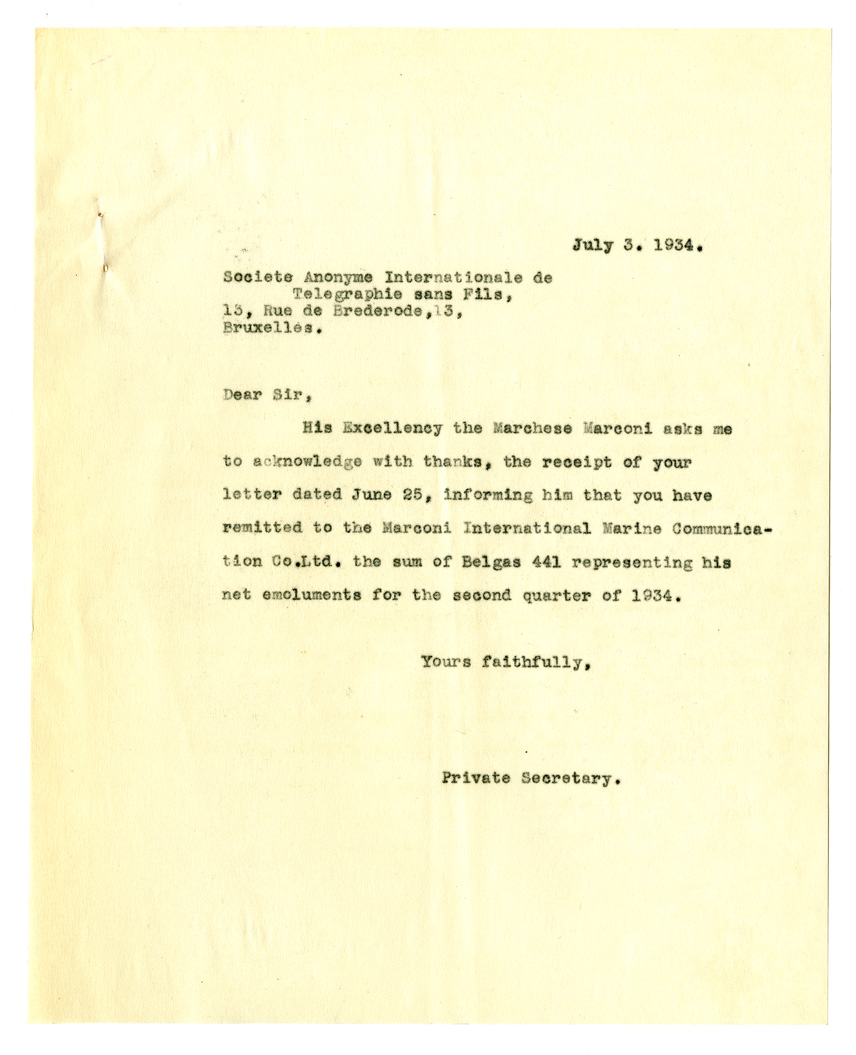 July 3. 1934.

Societe Anonyme Internationale de
Telegraphie sans Fils,
13, Rue de Brederode,13,
Bruxelles.

Dear Sir,

His Excellency the Marchese Marconi asks me to acknowledge with thanks, the receipt of your letter dated June 25, informing him that you have remitted to the Marconi International Marine Communication Co.Ltd. the sum of Belgas 441 representing his net emoluments for the second quarter of 1934.

Yours faithfully,

Private Secretary.